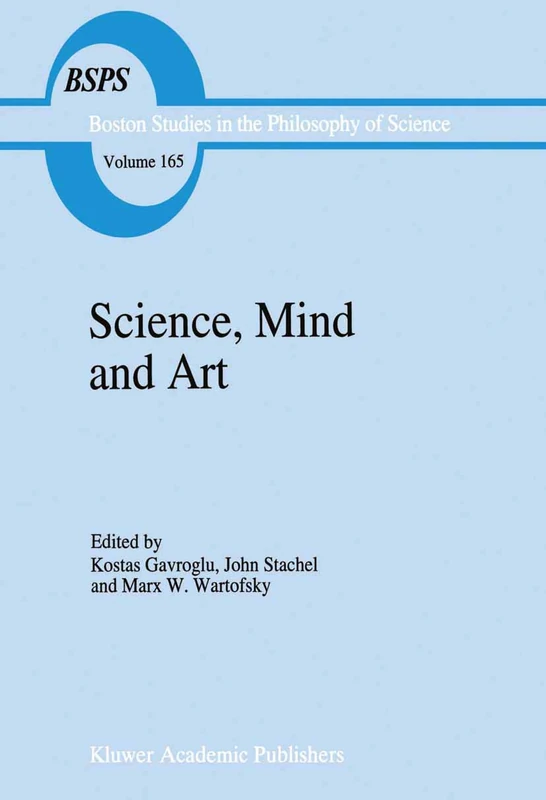 BSPS

Boston Studies in the Philosophy of Science

Volume 165

Science, Mind and Art

Edited by
Kostas Gavroglu, John Stachel and Marx W. Wartofsky

Kluwer Academic Publishers